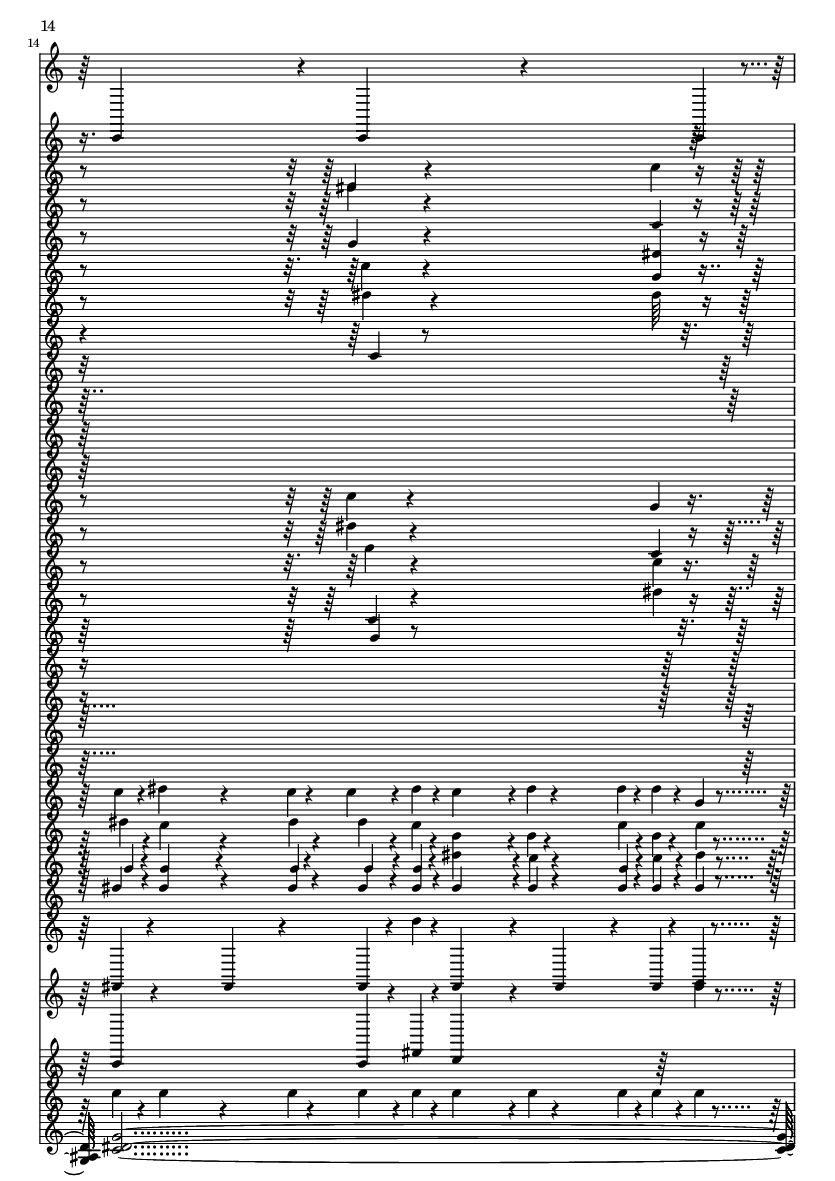 14

14